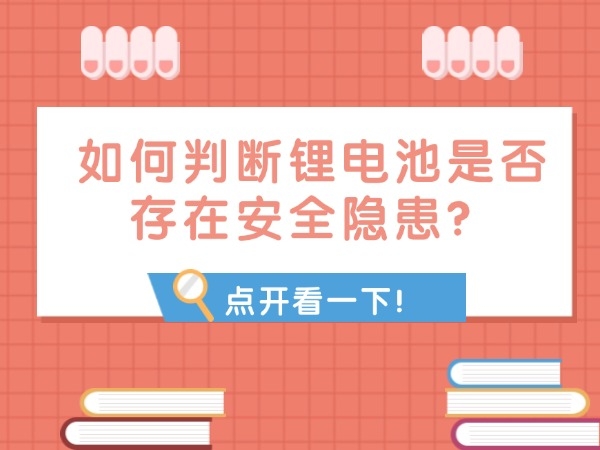 如何判断锂电池是否存在安全隐患?

点开看一下!